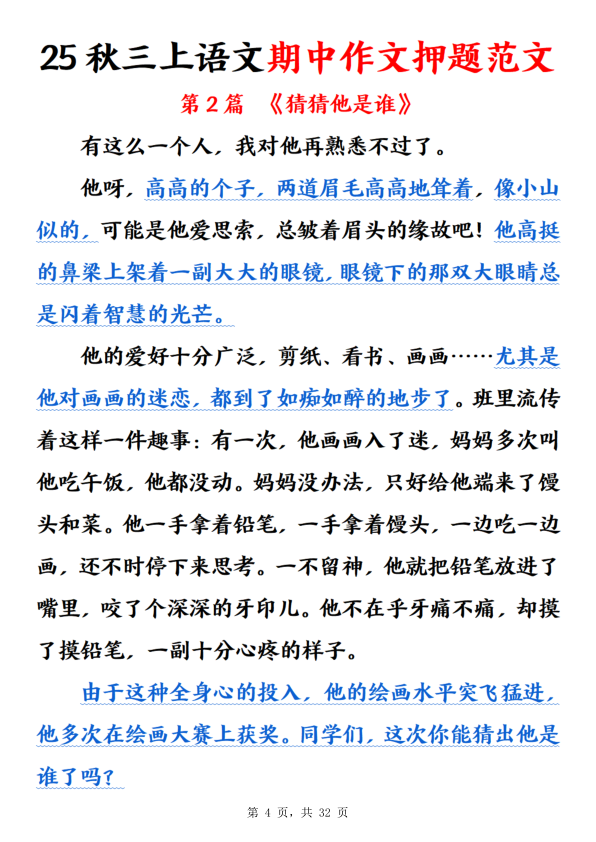 25 秋三上语文期中作文押题范文

第 2 篇 《猜猜他是谁》

有这么一个人，我对他再熟悉不过了。

他呀，高高的个子，两道眉毛高高地耸着，像小山似的，可能是他爱思索，总皱着眉头的缘故吧！他高挺的鼻梁上架着一副大大的眼镜，眼镜下的那双大眼睛总是闪着智慧的光芒。

他的爱好十分广泛，剪纸、看书、画画……尤其是他对画画的迷恋，都到了如痴如醉的地步了。班里流传着这样一件趣事：有一次，他画画入了迷，妈妈多次叫他吃午饭，他都没动。妈妈没办法，只好给他端来了馒头和菜。他一手拿着铅笔，一手拿着馒头，一边吃一边画，还不时停下来思考。一不留神，他就把铅笔放进了嘴里，咬了个深深的牙印儿。他不在乎牙痛不痛，却摸了摸铅笔，一副十分心疼的样子。

由于这种全身心的投入，他的绘画水平突飞猛进，他多次在绘画大赛上获奖。同学们，这次你能猜出他是谁了吗？

第 4 页，共 32 页